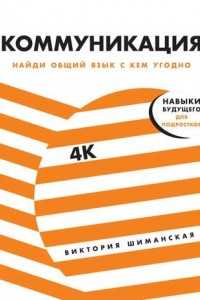 КОММУНИКАЦИЯ

НАЙДИ ОБЩИЙ ЯЗЫК С КЕМ УГОДНО

НАВЫКИ БУДУЩЕГО ДЛЯ ПОДРОСТКОВ

4K

ВИКТОРИЯ ШИМАНСКАЯ